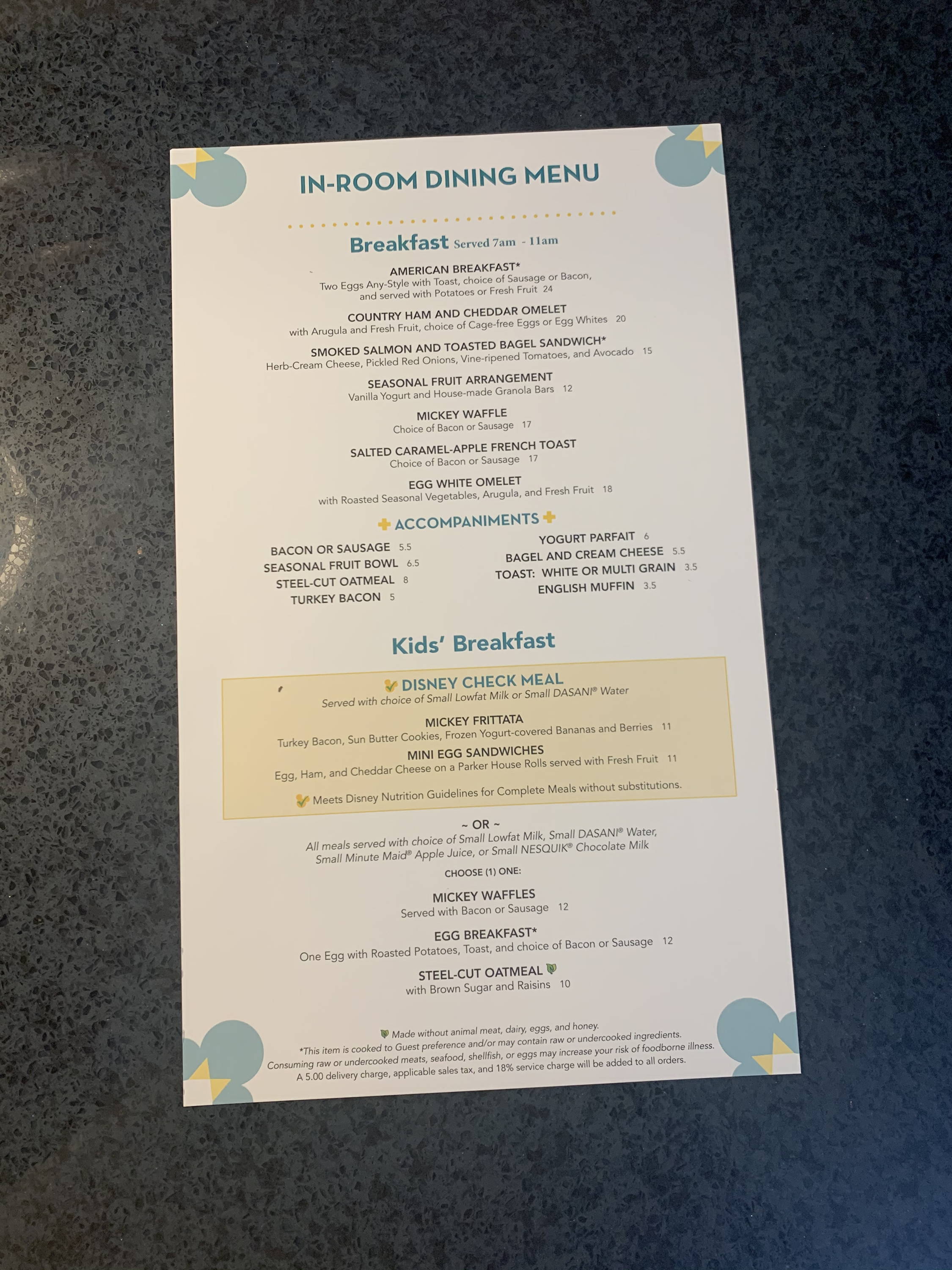 IN-ROOM DINING MENU

Breakfast Served 7am - 11am

AMERICAN BREAKFAST*
Two Eggs Any-Style with Toast, choice of Sausage or Bacon, and served with Potatoes or Fresh Fruit 24

COUNTRY HAM AND CHEDDAR OMELET
with Arugula and Fresh Fruit, choice of Cage-free Eggs or Egg Whites 20

SMOKED SALMON AND TOASTED BAGEL SANDWICH*
Herb-Cream Cheese, Pickled Red Onions, Vine-ripened Tomatoes, and Avocado 15

SEASONAL FRUIT ARRANGEMENT
Vanilla Yogurt and House-made Granola Bars 12

MICKEY WAFFLE
Choice of Bacon or Sausage 17

SALTED CARAMEL-APPLE FRENCH TOAST
Choice of Bacon or Sausage 17

EGG WHITE OMELET
with Roasted Seasonal Vegetables, Arugula, and Fresh Fruit 18

ACCOMPANIMENTS

BACON OR SAUSAGE 5.5
SEASONAL FRUIT BOWL 6.5
STEEL-CUT OATMEAL 8
TURKEY BACON 5

YOGURT PARFAIT 6
BAGEL AND CREAM CHEESE 5.5
TOAST: WHITE OR MULTI GRAIN 3.5
ENGLISH MUFFIN 3.5

Kids' Breakfast

DISNEY CHECK MEAL
Served with choice of Small Lowfat Milk or Small DASANI® Water

MICKEY FRITTATA
Turkey Bacon, Sun Butter Cookies, Frozen Yogurt-covered Bananas and Berries 11

MINI EGG SANDWICHES
Egg, Ham, and Cheddar Cheese on a Parker House Rolls served with Fresh Fruit 11

Meets Disney Nutrition Guidelines for Complete Meals without substitutions.

~ OR ~
All meals served with choice of Small Lowfat Milk, Small DASANI® Water, Small Minute Maid® Apple Juice, or Small NESQUIK® Chocolate Milk

CHOOSE (1) ONE:

MICKEY WAFFLES
Served with Bacon or Sausage 12

EGG BREAKFAST*
One Egg with Roasted Potatoes, Toast, and choice of Bacon or Sausage 12

STEEL-CUT OATMEAL
with Brown Sugar and Raisins 10

Made without animal meat, dairy, eggs, and honey.
*This item is cooked to Guest preference and/or may contain raw or undercooked ingredients. Consuming raw or undercooked meats, seafood, shellfish, or eggs may increase your risk of foodborne illness.
A 5.00 delivery charge, applicable sales tax, and 18% service charge will be added to all orders.